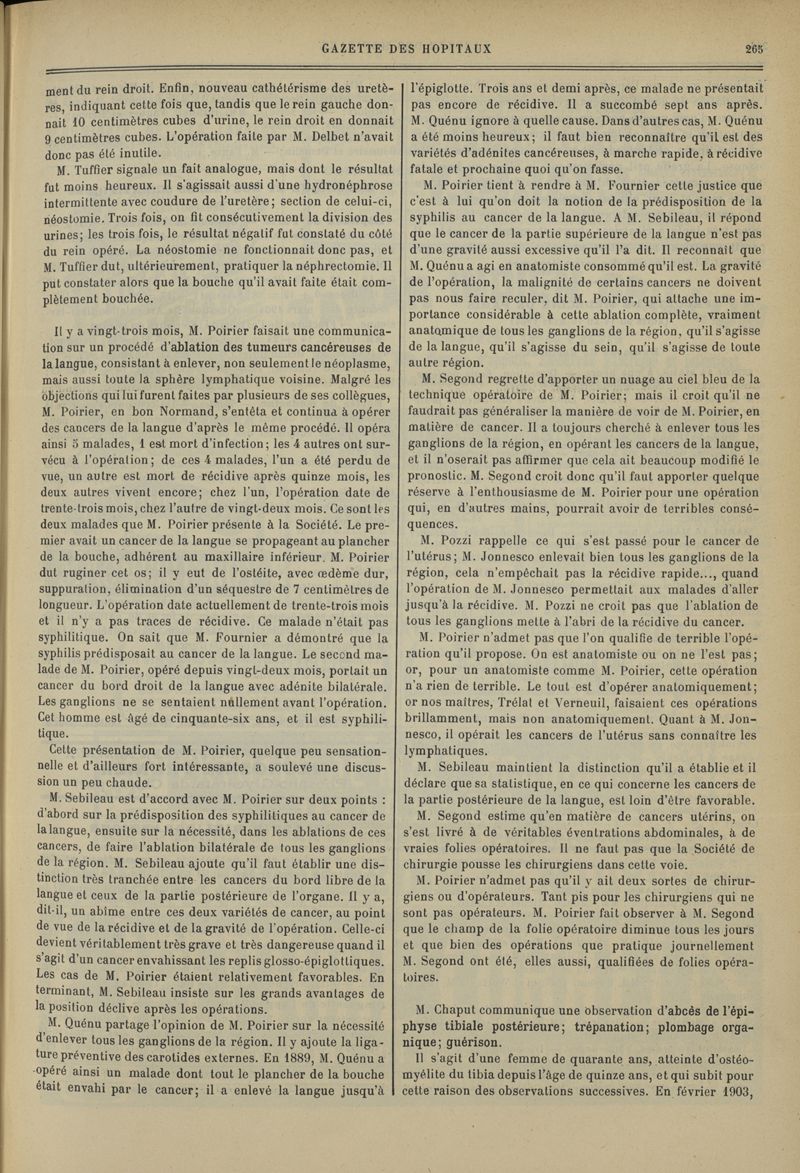 GAZETTE DES HOPITAUX 265

ment du rein droit. Enfin, nouveau cathétérisme des uretères, indiquant cette fois que, tandis que le rein gauche donnait 10 centimètres cubes d'urine, le rein droit en donnait 9 centimètres cubes. L'opération faite par M. Delbet n'avait donc pas été inutile.

M. Tuffier signale un fait analogue, mais dont le résultat fut moins heureux. Il s'agissait aussi d'une hydronéphrose intermittente avec coudure de l'uretère; section de celui-ci, néostomie. Trois fois, on fit consécutivement la division des urines; les trois fois, le résultat négatif fut constaté du côté du rein opéré. La néostomie ne fonctionnait donc pas, et M. Tuffier dut, ultérieurement, pratiquer la néphrectomie. Il put constater alors que la bouche qu'il avait faite était complètement bouchée.

Il y a vingt-trois mois, M. Poirier faisait une communication sur un procédé d'ablation des tumeurs cancéreuses de la langue, consistant à enlever, non seulement le néoplasme, mais aussi toute la sphère lymphatique voisine. Malgré les objections qui lui furent faites par plusieurs de ses collègues, M. Poirier, en bon Normand, s'entêta et continua à opérer des cancers de la langue d'après le même procédé. Il opéra ainsi 5 malades, 1 est mort d'infection; les 4 autres ont survécu à l'opération; de ces 4 malades, l'un a été perdu de vue, un autre est mort de récidive après quinze mois, les deux autres vivent encore; chez l'un, l'opération date de trente-trois mois, chez l'autre de vingt-deux mois. Ce sont les deux malades que M. Poirier présente à la Société. Le premier avait un cancer de la langue se propageant au plancher de la bouche, adhérent au maxillaire inférieur. M. Poirier dut ruginer cet os; il y eut de l'ostéite, avec œdème dur, suppuration, élimination d'un séquestre de 7 centimètres de longueur. L'opération date actuellement de trente-trois mois et il n'y a pas traces de récidive. Ce malade n'était pas syphilitique. On sait que M. Fournier a démontré que la syphilis prédisposait au cancer de la langue. Le second malade de M. Poirier, opéré depuis vingt-deux mois, portait un cancer du bord droit de la langue avec adénite bilatérale. Les ganglions ne se sentaient nullement avant l'opération. Cet homme est âgé de cinquante-six ans, et il est syphilitique.

Cette présentation de M. Poirier, quelque peu sensationnelle et d'ailleurs fort intéressante, a soulevé une discussion un peu chaude.

M. Sebileau est d'accord avec M. Poirier sur deux points : d'abord sur la prédisposition des syphilitiques au cancer de la langue, ensuite sur la nécessité, dans les ablations de ces cancers, de faire l'ablation bilatérale de tous les ganglions de la région. M. Sebileau ajoute qu'il faut établir une distinction très tranchée entre les cancers du bord libre de la langue et ceux de la partie postérieure de l'organe. Il y a, dit-il, un abîme entre ces deux variétés de cancer, au point de vue de la récidive et de la gravité de l'opération. Celle-ci devient véritablement très grave et très dangereuse quand il s'agit d'un cancer envahissant les replis glosso-épiglottiques. Les cas de M. Poirier étaient relativement favorables. En terminant, M. Sebileau insiste sur les grands avantages de la position déclive après les opérations.

M. Quénu partage l'opinion de M. Poirier sur la nécessité d'enlever tous les ganglions de la région. Il y ajoute la ligature préventive des carotides externes. En 1889, M. Quénu a opéré ainsi un malade dont tout le plancher de la bouche était envahi par le cancer; il a enlevé la langue jusqu'à l'épiglotte. Trois ans et demi après, ce malade ne présentait pas encore de récidive. Il a succombé sept ans après. M. Quénu ignore à quelle cause. Dans d'autres cas, M. Quénu a été moins heureux; il faut bien reconnaître qu'il est des variétés d'adénites cancéreuses, à marche rapide, à récidive fatale et prochaine quoi qu'on fasse.

M. Poirier tient à rendre à M. Fournier cette justice que c'est à lui qu'on doit la notion de la prédisposition de la syphilis au cancer de la langue. A M. Sebileau, il répond que le cancer de la partie supérieure de la langue n'est pas d'une gravité aussi excessive qu'il l'a dit. Il reconnaît que M. Quénu a agi en anatomiste consommé qu'il est. La gravité de l'opération, la malignité de certains cancers ne doivent pas nous faire reculer, dit M. Poirier, qui attache une importance considérable à cette ablation complète, vraiment anatomique de tous les ganglions de la région, qu'il s'agisse de la langue, qu'il s'agisse du sein, qu'il s'agisse de toute autre région.

M. Segond regrette d'apporter un nuage au ciel bleu de la technique opératoire de M. Poirier; mais il croit qu'il ne faudrait pas généraliser la manière de voir de M. Poirier, en matière de cancer. Il a toujours cherché à enlever tous les ganglions de la région, en opérant les cancers de la langue, et il n'oserait pas affirmer que cela ait beaucoup modifié le pronostic. M. Segond croit donc qu'il faut apporter quelque réserve à l'enthousiasme de M. Poirier pour une opération qui, en d'autres mains, pourrait avoir de terribles conséquences.

M. Pozzi rappelle ce qui s'est passé pour le cancer de l'utérus; M. Jonnesco enlevait bien tous les ganglions de la région, cela n'empêchait pas la récidive rapide..., quand l'opération de M. Jonnesco permettait aux malades d'aller jusqu'à la récidive. M. Pozzi ne croit pas que l'ablation de tous les ganglions mette à l'abri de la récidive du cancer.

M. Poirier n'admet pas que l'on qualifie de terrible l'opération qu'il propose. On est anatomiste ou on ne l'est pas; or, pour un anatomiste comme M. Poirier, cette opération n'a rien de terrible. Le tout est d'opérer anatomiquement; or nos maîtres, Trélat et Verneuil, faisaient ces opérations brillamment, mais non anatomiquement. Quant à M. Jonnesco, il opérait les cancers de l'utérus sans connaître les lymphatiques.

M. Sebileau maintient la distinction qu'il a établie et il déclare que sa statistique, en ce qui concerne les cancers de la partie postérieure de la langue, est loin d'être favorable.

M. Segond estime qu'en matière de cancers utérins, on s'est livré à de véritables éventrations abdominales, à de vraies folies opératoires. Il ne faut pas que la Société de chirurgie pousse les chirurgiens dans cette voie.

M. Poirier n'admet pas qu'il y ait deux sortes de chirurgiens ou d'opérateurs. Tant pis pour les chirurgiens qui ne sont pas opérateurs. M. Poirier fait observer à M. Segond que le champ de la folie opératoire diminue tous les jours et que bien des opérations que pratique journellement M. Segond ont été, elles aussi, qualifiées de folies opératoires.

M. Chaput communique une observation d'abcès de l'épiphyse tibiale postérieure; trépanation; plombage organique; guérison.

Il s'agit d'une femme de quarante ans, atteinte d'ostéomyélite du tibia depuis l'âge de quinze ans, et qui subit pour cette raison des observations successives. En février 1903,